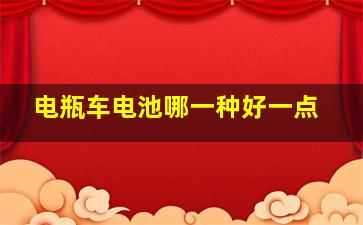 电瓶车电池哪一种好一点